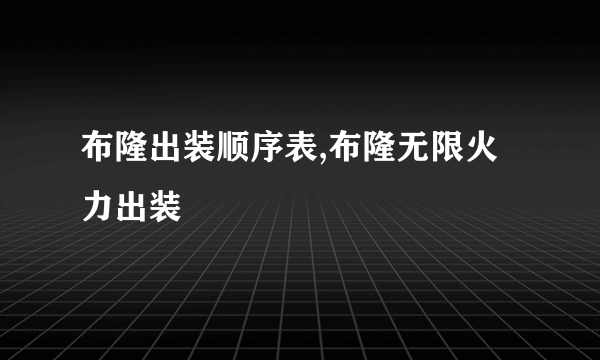 布隆出装顺序表,布隆无限火力出装